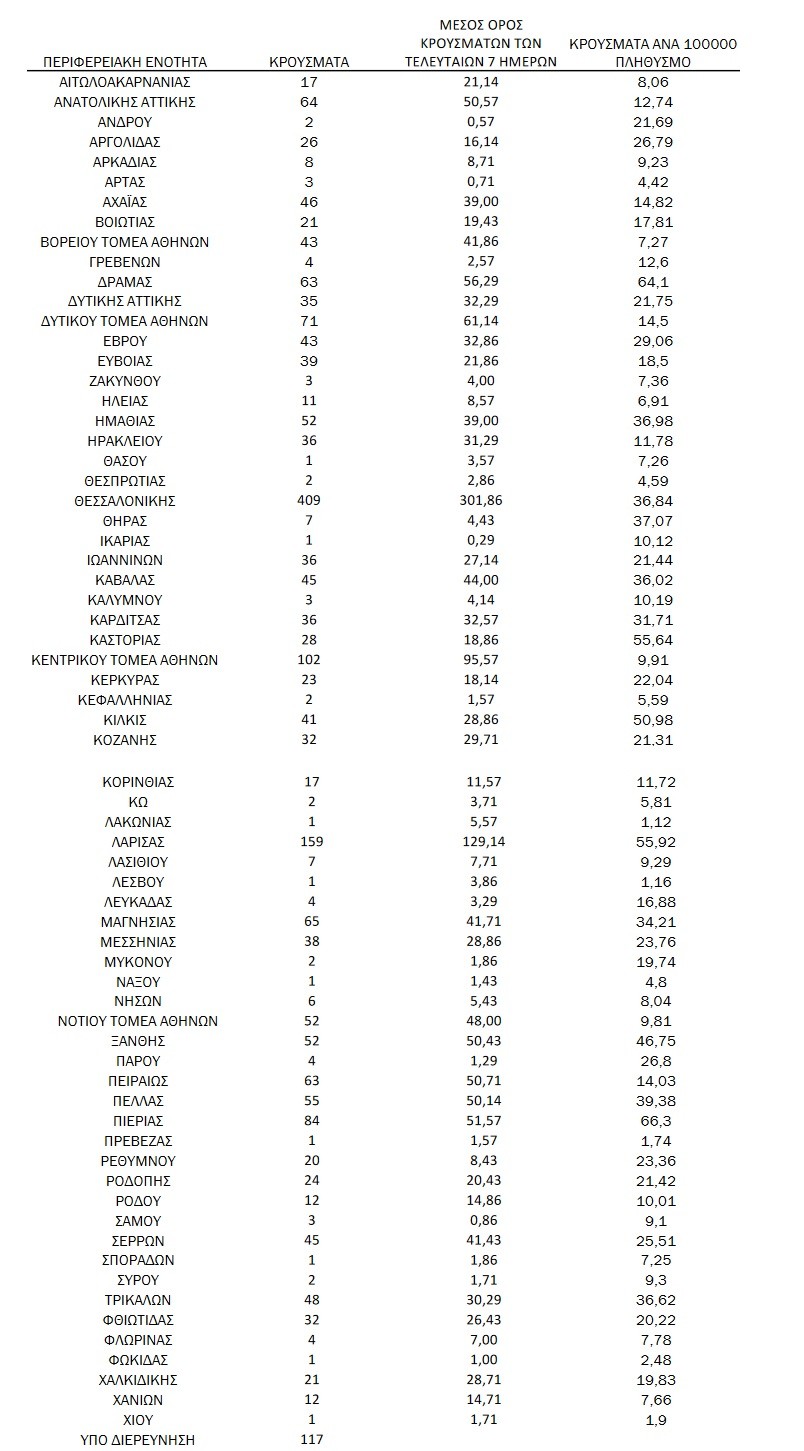 | ΠΕΡΙΦΕΡΕΙΑΚΗ ΕΝΟΤΗΤΑ | ΚΡΟΥΣΜΑΤΑ | ΜΕΣΟΣ ΟΡΟΣ ΚΡΟΥΣΜΑΤΩΝ ΤΩΝ ΤΕΛΕΥΤΑΙΩΝ 7 ΗΜΕΡΩΝ | ΚΡΟΥΣΜΑΤΑ ΑΝΑ 100000 ΠΛΗΘΥΣΜΟ |
|---|---|---|---|
| ΑΙΤΩΛΟΑΚΑΡΝΑΝΙΑΣ | 17 | 21,14 | 8,06 |
| ΑΝΑΤΟΛΙΚΗΣ ΑΤΤΙΚΗΣ | 64 | 50,57 | 12,74 |
| ΑΝΔΡΟΥ | 2 | 0,57 | 21,69 |
| ΑΡΓΟΛΙΔΑΣ | 26 | 16,14 | 26,79 |
| ΑΡΚΑΔΙΑΣ | 8 | 8,71 | 9,23 |
| ΑΡΤΑΣ | 3 | 0,71 | 4,42 |
| ΑΧΑΪΑΣ | 46 | 39,00 | 14,82 |
| ΒΟΙΩΤΙΑΣ | 21 | 19,43 | 17,81 |
| ΒΟΡΕΙΟΥ ΤΟΜΕΑ ΑΘΗΝΩΝ | 43 | 41,86 | 7,27 |
| ΓΡΕΒΕΝΩΝ | 4 | 2,57 | 12,6 |
| ΔΡΑΜΑΣ | 63 | 56,29 | 64,1 |
| ΔΥΤΙΚΗΣ ΑΤΤΙΚΗΣ | 35 | 32,29 | 21,75 |
| ΔΥΤΙΚΟΥ ΤΟΜΕΑ ΑΘΗΝΩΝ | 71 | 61,14 | 14,5 |
| ΕΒΡΟΥ | 43 | 32,86 | 29,06 |
| ΕΥΒΟΙΑΣ | 39 | 21,86 | 18,5 |
| ΖΑΚΥΝΘΟΥ | 3 | 4,00 | 7,36 |
| ΗΛΕΙΑΣ | 11 | 8,57 | 6,91 |
| ΗΜΑΘΙΑΣ | 52 | 39,00 | 36,98 |
| ΗΡΑΚΛΕΙΟΥ | 36 | 31,29 | 11,78 |
| ΘΑΣΟΥ | 1 | 3,57 | 7,26 |
| ΘΕΣΠΡΩΤΙΑΣ | 2 | 2,86 | 4,59 |
| ΘΕΣΣΑΛΟΝΙΚΗΣ | 409 | 301,86 | 36,84 |
| ΘΗΡΑΣ | 7 | 4,43 | 37,07 |
| ΙΚΑΡΙΑΣ | 1 | 0,29 | 10,12 |
| ΙΩΑΝΝΙΝΩΝ | 36 | 27,14 | 21,44 |
| ΚΑΒΑΛΑΣ | 45 | 44,00 | 36,02 |
| ΚΑΛΥΜΝΟΥ | 3 | 4,14 | 10,19 |
| ΚΑΡΔΙΤΣΑΣ | 36 | 32,57 | 31,71 |
| ΚΑΣΤΟΡΙΑΣ | 28 | 18,86 | 55,64 |
| ΚΕΝΤΡΙΚΟΥ ΤΟΜΕΑ ΑΘΗΝΩΝ | 102 | 95,57 | 9,91 |
| ΚΕΡΚΥΡΑΣ | 23 | 18,14 | 22,04 |
| ΚΕΦΑΛΛΗΝΙΑΣ | 2 | 1,57 | 5,59 |
| ΚΙΛΚΙΣ | 41 | 28,86 | 50,98 |
| ΚΟΖΑΝΗΣ | 32 | 29,71 | 21,31 |
| ΚΟΡΙΝΘΙΑΣ | 17 | 11,57 | 11,72 |
| ΚΩ | 2 | 3,71 | 5,81 |
| ΛΑΚΩΝΙΑΣ | 1 | 5,57 | 1,12 |
| ΛΑΡΙΣΑΣ | 159 | 129,14 | 55,92 |
| ΛΑΣΙΘΙΟΥ | 7 | 7,71 | 9,29 |
| ΛΕΣΒΟΥ | 1 | 3,86 | 1,16 |
| ΛΕΥΚΑΔΑΣ | 4 | 3,29 | 16,88 |
| ΜΑΓΝΗΣΙΑΣ | 65 | 41,71 | 34,21 |
| ΜΕΣΣΗΝΙΑΣ | 38 | 28,86 | 23,76 |
| ΜΥΚΟΝΟΥ | 2 | 1,86 | 19,74 |
| ΝΑΞΟΥ | 1 | 1,43 | 4,8 |
| ΝΗΣΩΝ | 6 | 5,43 | 8,04 |
| ΝΟΤΙΟΥ ΤΟΜΕΑ ΑΘΗΝΩΝ | 52 | 48,00 | 9,81 |
| ΞΑΝΘΗΣ | 52 | 50,43 | 46,75 |
| ΠΑΡΟΥ | 4 | 1,29 | 26,8 |
| ΠΕΙΡΑΙΩΣ | 63 | 50,71 | 14,03 |
| ΠΕΛΛΑΣ | 55 | 50,14 | 39,38 |
| ΠΙΕΡΙΑΣ | 84 | 51,57 | 66,3 |
| ΠΡΕΒΕΖΑΣ | 1 | 1,57 | 1,74 |
| ΡΕΘΥΜΝΟΥ | 20 | 8,43 | 23,36 |
| ΡΟΔΟΠΗΣ | 24 | 20,43 | 21,42 |
| ΡΟΔΟΥ | 12 | 14,86 | 10,01 |
| ΣΑΜΟΥ | 3 | 0,86 | 9,1 |
| ΣΕΡΡΩΝ | 45 | 41,43 | 25,51 |
| ΣΠΟΡΑΔΩΝ | 1 | 1,86 | 7,25 |
| ΣΥΡΟΥ | 2 | 1,71 | 9,3 |
| ΤΡΙΚΑΛΩΝ | 48 | 30,29 | 36,62 |
| ΦΘΙΩΤΙΔΑΣ | 32 | 26,43 | 20,22 |
| ΦΛΩΡΙΝΑΣ | 4 | 7,00 | 7,78 |
| ΦΩΚΙΔΑΣ | 1 | 1,00 | 2,48 |
| ΧΑΛΚΙΔΙΚΗΣ | 21 | 28,71 | 19,83 |
| ΧΑΝΙΩΝ | 12 | 14,71 | 7,66 |
| ΧΙΟΥ | 1 | 1,71 | 1,9 |
| ΥΠΟ ΔΙΕΡΕΥΝΗΣΗ | 117 | | |